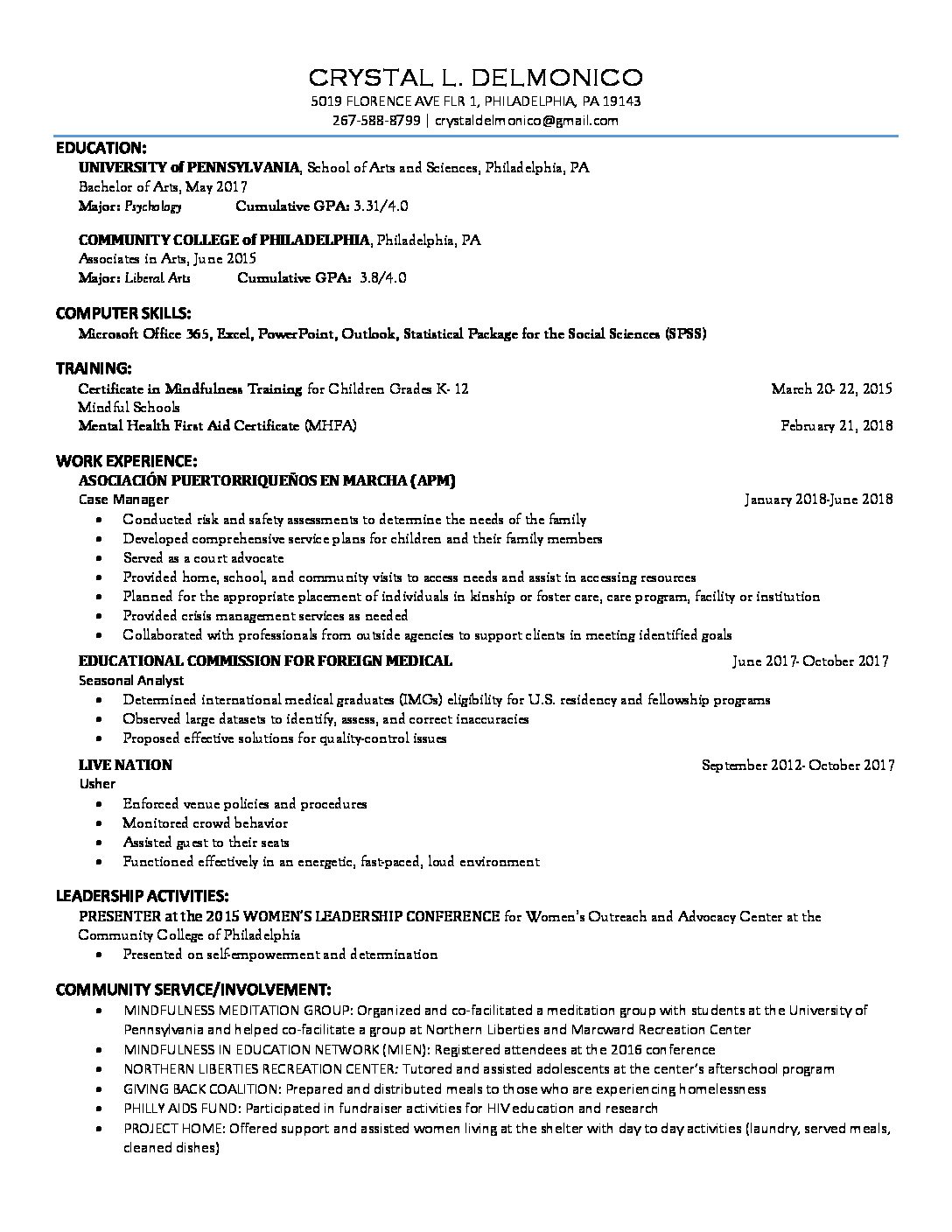 CRYSTAL L. DELMONICO
5019 FLORENCE AVE FLR 1, PHILADELPHIA, PA 19143
267-588-8799 | crystaldelmonico@gmail.com

EDUCATION:
UNIVERSITY of PENNSYLVANIA, School of Arts and Sciences, Philadelphia, PA
Bachelor of Arts, May 2017
Major: Psychology Cumulative GPA: 3.31/4.0

COMMUNITY COLLEGE of PHILADELPHIA, Philadelphia, PA
Associates in Arts, June 2015
Major: Liberal Arts Cumulative GPA: 3.8/4.0

COMPUTER SKILLS:
Microsoft Office 365, Excel, PowerPoint, Outlook, Statistical Package for the Social Sciences (SPSS)

TRAINING:
Certificate in Mindfulness Training for Children Grades K- 12 March 20- 22, 2015
Mindful Schools
Mental Health First Aid Certificate (MHFA) February 21, 2018

WORK EXPERIENCE:
ASOCIACIÓN PUERTORRIQUEÑOS EN MARCHA (APM)
Case Manager January 2018-June 2018
• Conducted risk and safety assessments to determine the needs of the family
• Developed comprehensive service plans for children and their family members
• Served as a court advocate
• Provided home, school, and community visits to access needs and assist in accessing resources
• Planned for the appropriate placement of individuals in kinship or foster care, care program, facility or institution
• Provided crisis management services as needed
• Collaborated with professionals from outside agencies to support clients in meeting identified goals

EDUCATIONAL COMMISSION FOR FOREIGN MEDICAL June 2017- October 2017
Seasonal Analyst
• Determined international medical graduates (IMGs) eligibility for U.S. residency and fellowship programs
• Observed large datasets to identify, assess, and correct inaccuracies
• Proposed effective solutions for quality-control issues

LIVE NATION September 2012- October 2017
Usher
• Enforced venue policies and procedures
• Monitored crowd behavior
• Assisted guest to their seats
• Functioned effectively in an energetic, fast-paced, loud environment

LEADERSHIP ACTIVITIES:
PRESENTER at the 2015 WOMEN'S LEADERSHIP CONFERENCE for Women's Outreach and Advocacy Center at the Community College of Philadelphia
• Presented on self-empowerment and determination

COMMUNITY SERVICE/INVOLVEMENT:
• MINDFULNESS MEDITATION GROUP: Organized and co-facilitated a meditation group with students at the University of Pennsylvania and helped co-facilitate a group at Northern Liberties and Marcward Recreation Center
• MINDFULNESS IN EDUCATION NETWORK (MIEN): Registered attendees at the 2016 conference
• NORTHERN LIBERTIES RECREATION CENTER: Tutored and assisted adolescents at the center's afterschool program
• GIVING BACK COALITION: Prepared and distributed meals to those who are experiencing homelessness
• PHILLY AIDS FUND: Participated in fundraiser activities for HIV education and research
• PROJECT HOME: Offered support and assisted women living at the shelter with day to day activities (laundry, served meals, cleaned dishes)